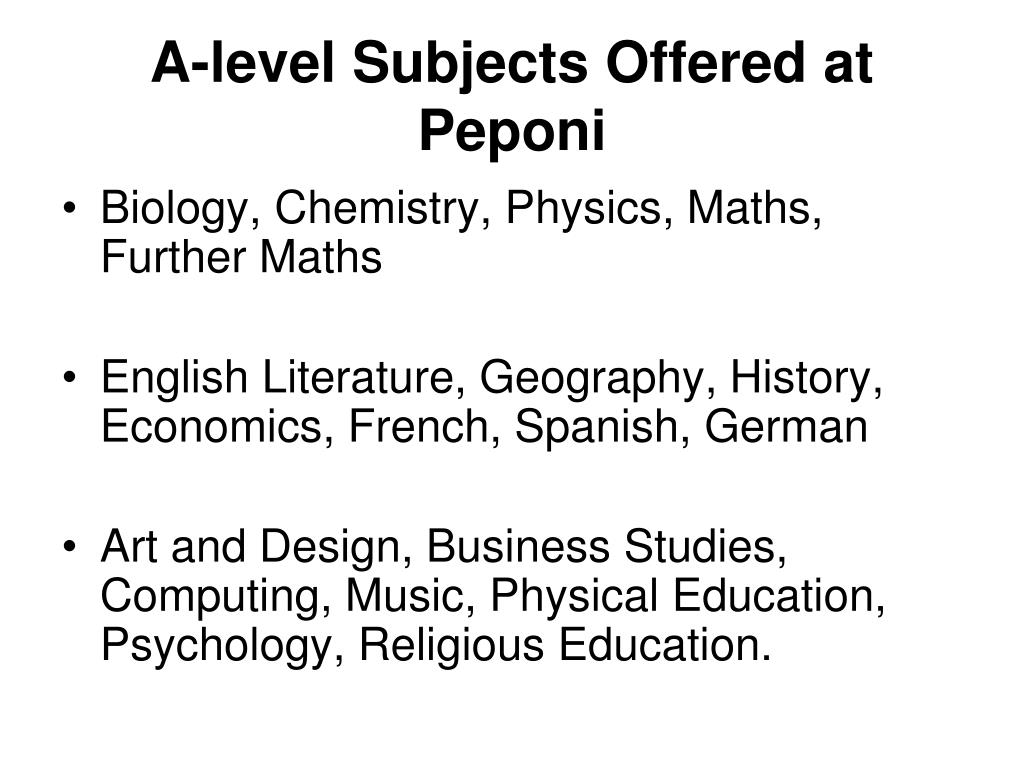 A-level Subjects Offered at Peponi

• Biology, Chemistry, Physics, Maths, Further Maths

• English Literature, Geography, History, Economics, French, Spanish, German

• Art and Design, Business Studies, Computing, Music, Physical Education, Psychology, Religious Education.